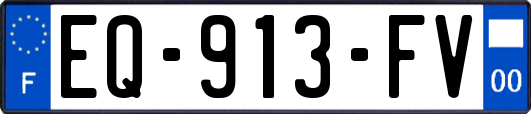 F
EQ-913-FV
00